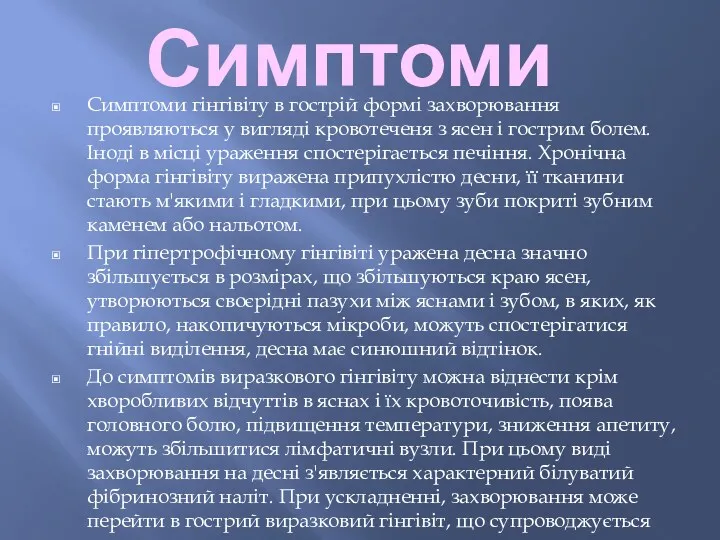 Симптоми

Симптоми гінгівіту в гострій формі захворювання проявляються у вигляді кровотеченя з ясен і гострим болем. Іноді в місці ураження спостерігається печіння. Хронічна форма гінгівіту виражена припухлістю десни, її тканини стають м'якими і гладкими, при цьому зуби покриті зубним каменем або нальотом.

При гіпертрофічному гінгівіті уражена десна значно збільшується в розмірах, що збільшуються краю ясен, утворюються своєрідні пазухи між яснами і зубом, в яких, як правило, накопичуються мікроби, можуть спостерігатися гнійні виділення, десна має синюшний відтінок.

До симптомів виразкового гінгівіту можна віднести крім хворобливих відчуттів в яснах і їх кровоточивість, поява головного болю, підвищення температури, зниження апетиту, можуть збільшитися лімфатичні вузли. При цьому виді захворювання на десні з'являється характерний білуватий фібринозний наліт. При ускладненні, захворювання може перейти в гострий виразковий гінгівіт, що супроводжується